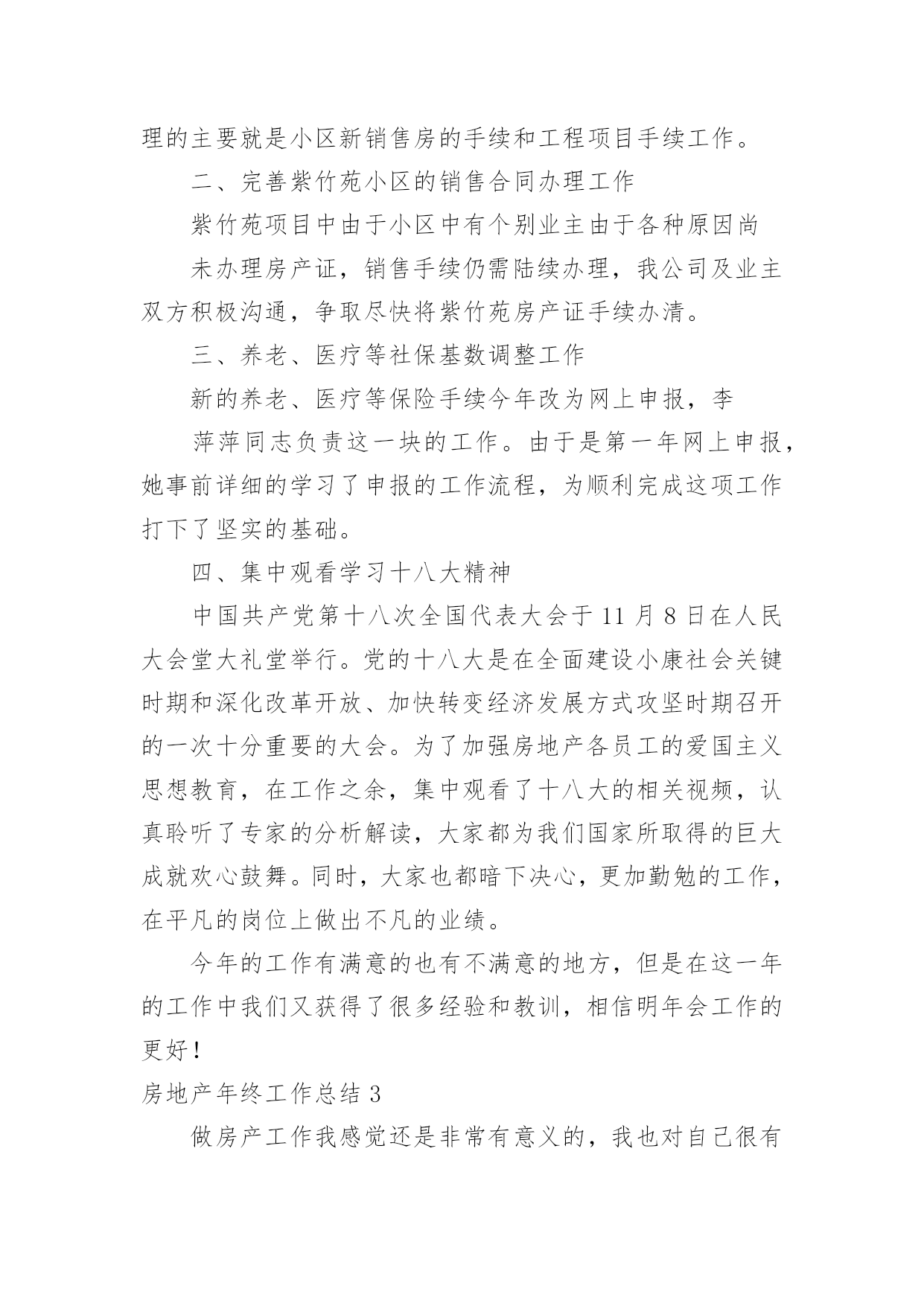 理的主要就是小区新销售房的手续和工程项目手续工作。

二、完善紫竹苑小区的销售合同办理工作

紫竹苑项目中由于小区中有个别业主由于各种原因尚

未办理房产证，销售手续仍需陆续办理，我公司及业主双方积极沟通，争取尽快将紫竹苑房产证手续办清。

三、养老、医疗等社保基数调整工作

新的养老、医疗等保险手续今年改为网上申报，李

萍萍同志负责这一块的工作。由于是第一年网上申报，她事前详细的学习了申报的工作流程，为顺利完成这项工作打下了坚实的基础。

四、集中观看学习十八大精神

中国共产党第十八次全国代表大会于11月8日在人民大会堂大礼堂举行。党的十八大是在全面建设小康社会关键时期和深化改革开放、加快转变经济发展方式攻坚时期召开的一次十分重要的大会。为了加强房地产各员工的爱国主义思想教育，在工作之余，集中观看了十八大的相关视频，认真聆听了专家的分析解读，大家都为我们国家所取得的巨大成就欢心鼓舞。同时，大家也都暗下决心，更加勤勉的工作，在平凡的岗位上做出不凡的业绩。

今年的工作有满意的也有不满意的地方，但是在这一年的工作中我们又获得了很多经验和教训，相信明年会工作的更好！

房地产年终工作总结3

做房产工作我感觉还是非常有意义的，我也对自己很有